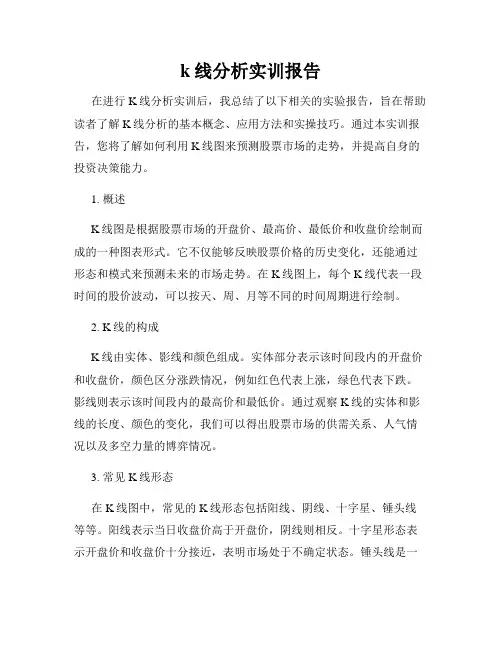 k 线分析实训报告

在进行 K 线分析实训后，我总结了以下相关的实验报告，旨在帮助读者了解 K 线分析的基本概念、应用方法和实操技巧。通过本实训报告，您将了解如何利用 K 线图来预测股票市场的走势，并提高自身的投资决策能力。

1. 概述

K 线图是根据股票市场的开盘价、最高价、最低价和收盘价绘制而成的一种图表形式。它不仅能够反映股票价格的历史变化，还能通过形态和模式来预测未来的市场走势。在 K 线图上，每个 K 线代表一段时间的股价波动，可以按天、周、月等不同的时间周期进行绘制。

2. K 线的构成

K 线由实体、影线和颜色组成。实体部分表示该时间段内的开盘价和收盘价，颜色区分涨跌情况，例如红色代表上涨，绿色代表下跌。影线则表示该时间段内的最高价和最低价。通过观察 K 线的实体和影线的长度、颜色的变化，我们可以得出股票市场的供需关系、人气情况以及多空力量的博弈情况。

3. 常见 K 线形态

在 K 线图中，常见的 K 线形态包括阳线、阴线、十字星、锤头线等等。阳线表示当日收盘价高于开盘价，阴线则相反。十字星形态表示开盘价和收盘价十分接近，表明市场处于不确定状态。锤头线是一